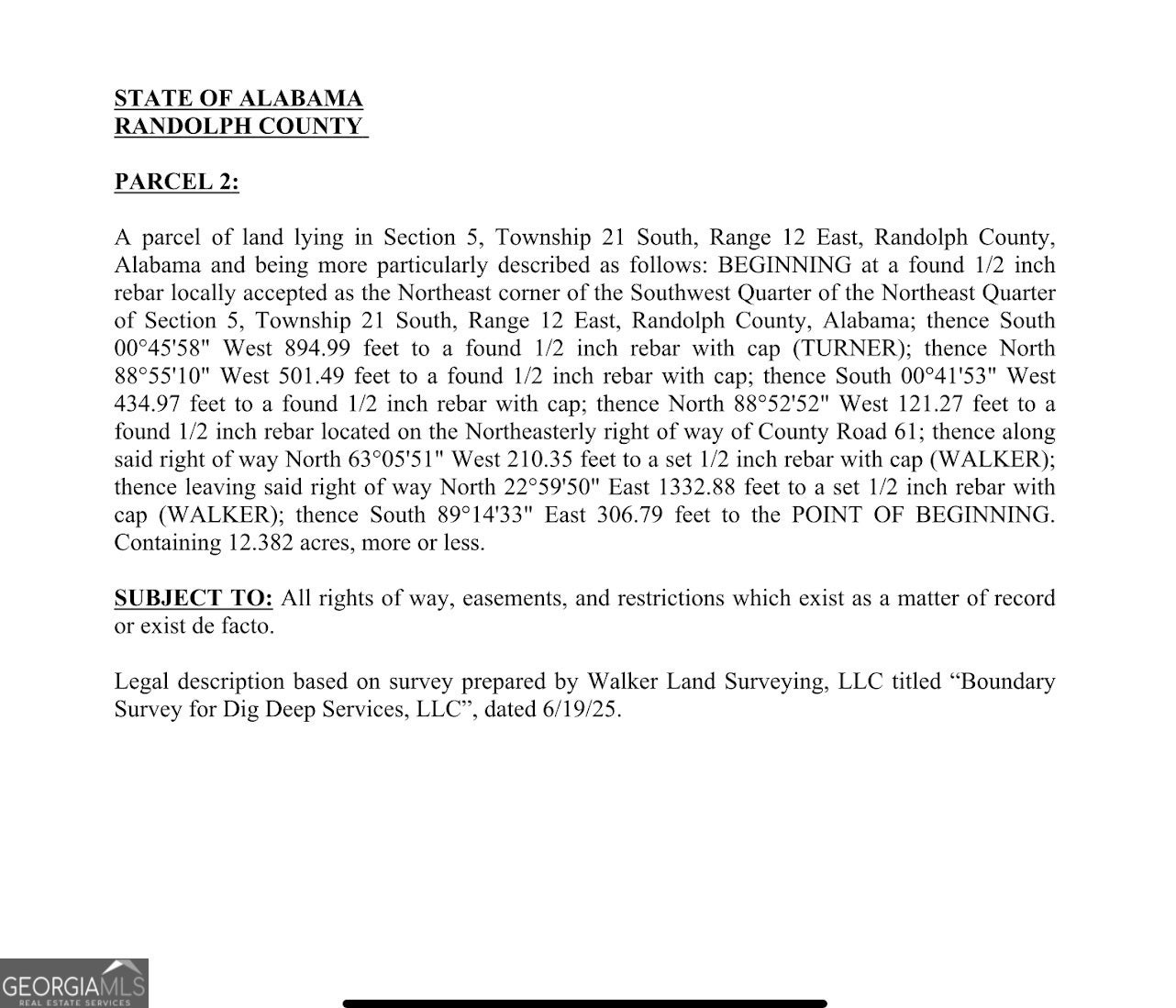 STATE OF ALABAMA
RANDOLPH COUNTY

PARCEL 2:

A parcel of land lying in Section 5, Township 21 South, Range 12 East, Randolph County, Alabama and being more particularly described as follows: BEGINNING at a found 1/2 inch rebar locally accepted as the Northeast corner of the Southwest Quarter of the Northeast Quarter of Section 5, Township 21 South, Range 12 East, Randolph County, Alabama; thence South 00°45'58" West 894.99 feet to a found 1/2 inch rebar with cap (TURNER); thence North 88°55'10" West 501.49 feet to a found 1/2 inch rebar with cap; thence South 00°41'53" West 434.97 feet to a found 1/2 inch rebar with cap; thence North 88°52'52" West 121.27 feet to a found 1/2 inch rebar located on the Northeasterly right of way of County Road 61; thence along said right of way North 63°05'51" West 210.35 feet to a set 1/2 inch rebar with cap (WALKER); thence leaving said right of way North 22°59'50" East 1332.88 feet to a set 1/2 inch rebar with cap (WALKER); thence South 89°14'33" East 306.79 feet to the POINT OF BEGINNING. Containing 12.382 acres, more or less.

SUBJECT TO: All rights of way, easements, and restrictions which exist as a matter of record or exist de facto.

Legal description based on survey prepared by Walker Land Surveying, LLC titled “Boundary Survey for Dig Deep Services, LLC”, dated 6/19/25.

GEORGIAMLS
REAL ESTATE SERVICES